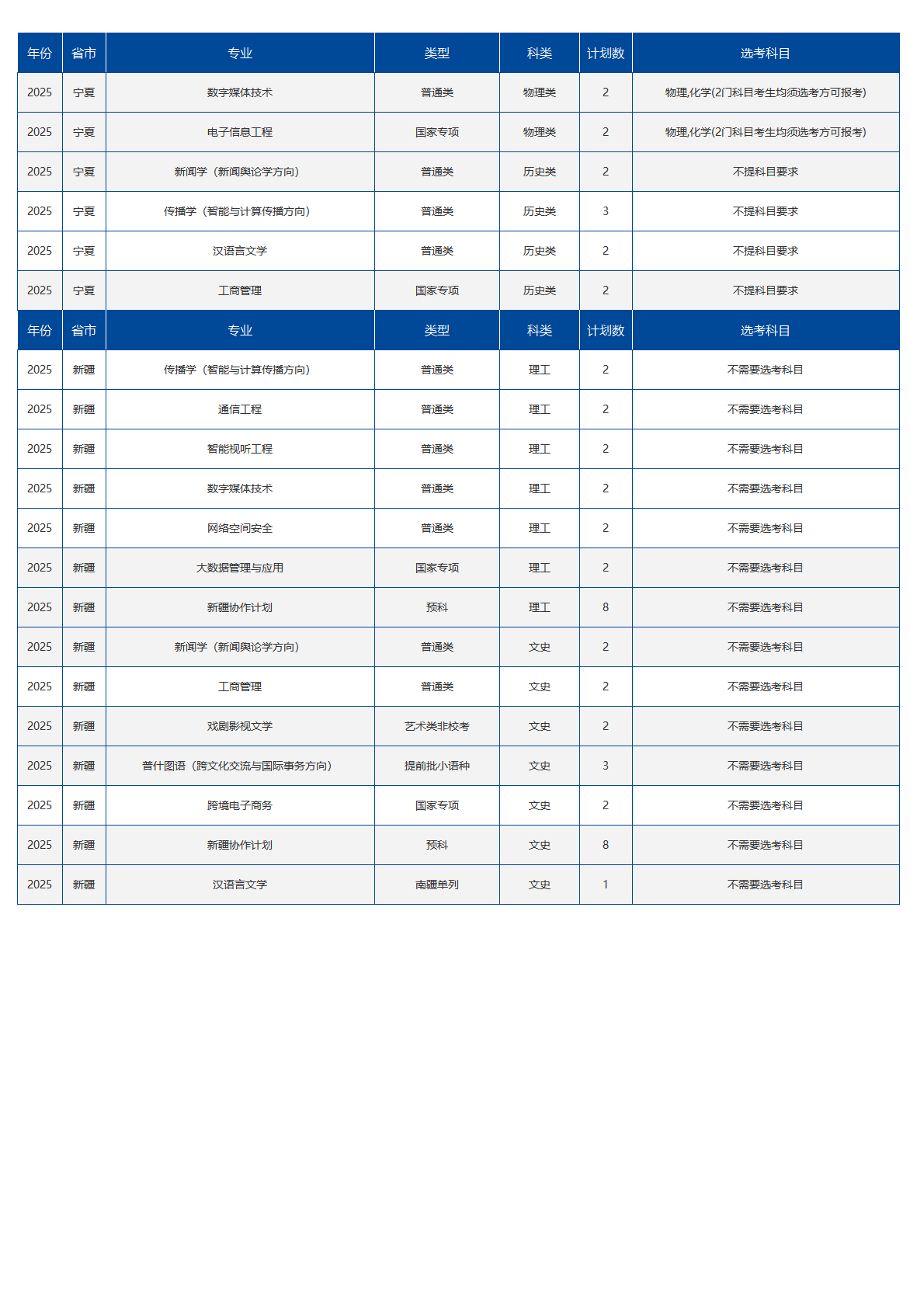 | 年份 | 省市 | 专业 | 类型 | 科类 | 计划数 | 选考科目 |
|---|---|---|---|---|---|---|
| 2025 | 宁夏 | 数字媒体技术 | 普通类 | 物理类 | 2 | 物理,化学(2门科目考生均须选考方可报考) |
| 2025 | 宁夏 | 电子信息工程 | 国家专项 | 物理类 | 2 | 物理,化学(2门科目考生均须选考方可报考) |
| 2025 | 宁夏 | 新闻学（新闻舆论学方向） | 普通类 | 历史类 | 2 | 不提科目要求 |
| 2025 | 宁夏 | 传播学（智能与计算传播方向） | 普通类 | 历史类 | 3 | 不提科目要求 |
| 2025 | 宁夏 | 汉语言文学 | 普通类 | 历史类 | 2 | 不提科目要求 |
| 2025 | 宁夏 | 工商管理 | 国家专项 | 历史类 | 2 | 不提科目要求 |
| 年份 | 省市 | 专业 | 类型 | 科类 | 计划数 | 选考科目 |
| 2025 | 新疆 | 传播学（智能与计算传播方向） | 普通类 | 理工 | 2 | 不需要选考科目 |
| 2025 | 新疆 | 通信工程 | 普通类 | 理工 | 2 | 不需要选考科目 |
| 2025 | 新疆 | 智能视听工程 | 普通类 | 理工 | 2 | 不需要选考科目 |
| 2025 | 新疆 | 数字媒体技术 | 普通类 | 理工 | 2 | 不需要选考科目 |
| 2025 | 新疆 | 网络空间安全 | 普通类 | 理工 | 2 | 不需要选考科目 |
| 2025 | 新疆 | 大数据管理与应用 | 国家专项 | 理工 | 2 | 不需要选考科目 |
| 2025 | 新疆 | 新疆协作计划 | 预科 | 理工 | 8 | 不需要选考科目 |
| 2025 | 新疆 | 新闻学（新闻舆论学方向） | 普通类 | 文史 | 2 | 不需要选考科目 |
| 2025 | 新疆 | 工商管理 | 普通类 | 文史 | 2 | 不需要选考科目 |
| 2025 | 新疆 | 戏剧影视文学 | 艺术类非校考 | 文史 | 2 | 不需要选考科目 |
| 2025 | 新疆 | 普什图语（跨文化交流与国际事务方向） | 提前批小语种 | 文史 | 3 | 不需要选考科目 |
| 2025 | 新疆 | 跨境电子商务 | 国家专项 | 文史 | 2 | 不需要选考科目 |
| 2025 | 新疆 | 新疆协作计划 | 预科 | 文史 | 8 | 不需要选考科目 |
| 2025 | 新疆 | 汉语言文学 | 南疆单列 | 文史 | 1 | 不需要选考科目 |